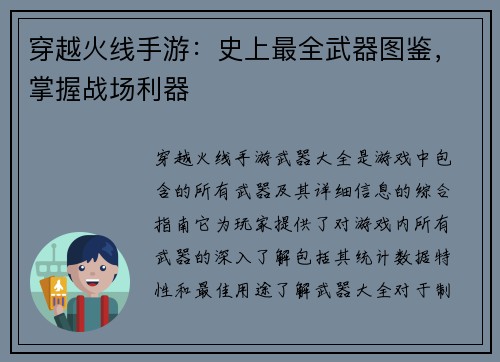 穿越火线手游：史上最全武器图鉴，掌握战场利器

穿越火线手游武器大全是游戏中包含的所有武器及其详细信息的综合指南它为玩家提供了对游戏内所有武器的深入了解包括其统计数据特性和最佳用途了解武器大全对于制